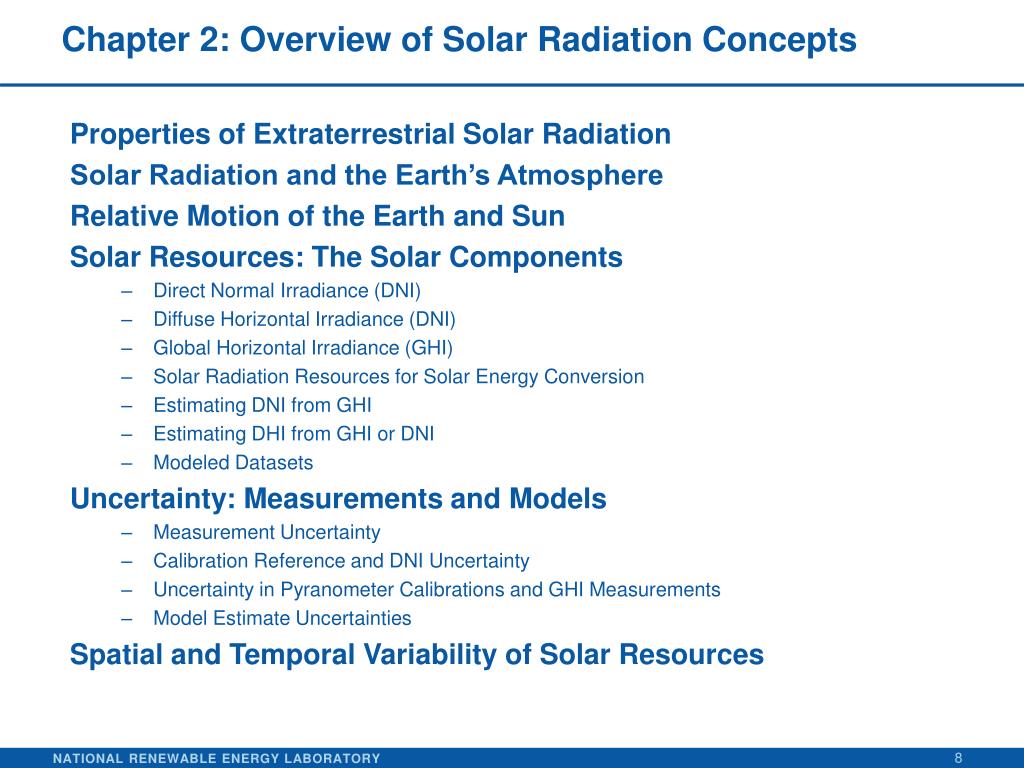 Chapter 2: Overview of Solar Radiation Concepts

Properties of Extraterrestrial Solar Radiation
Solar Radiation and the Earth's Atmosphere
Relative Motion of the Earth and Sun
Solar Resources: The Solar Components
– Direct Normal Irradiance (DNI)
– Diffuse Horizontal Irradiance (DNI)
– Global Horizontal Irradiance (GHI)
– Solar Radiation Resources for Solar Energy Conversion
– Estimating DNI from GHI
– Estimating DHI from GHI or DNI
– Modeled Datasets
Uncertainty: Measurements and Models
– Measurement Uncertainty
– Calibration Reference and DNI Uncertainty
– Uncertainty in Pyranometer Calibrations and GHI Measurements
– Model Estimate Uncertainties
Spatial and Temporal Variability of Solar Resources

NATIONAL RENEWABLE ENERGY LABORATORY
8